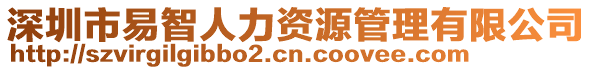 深圳市易智人力资源管理有限公司
http://szvirgilgibbo2.cn.coovee.com